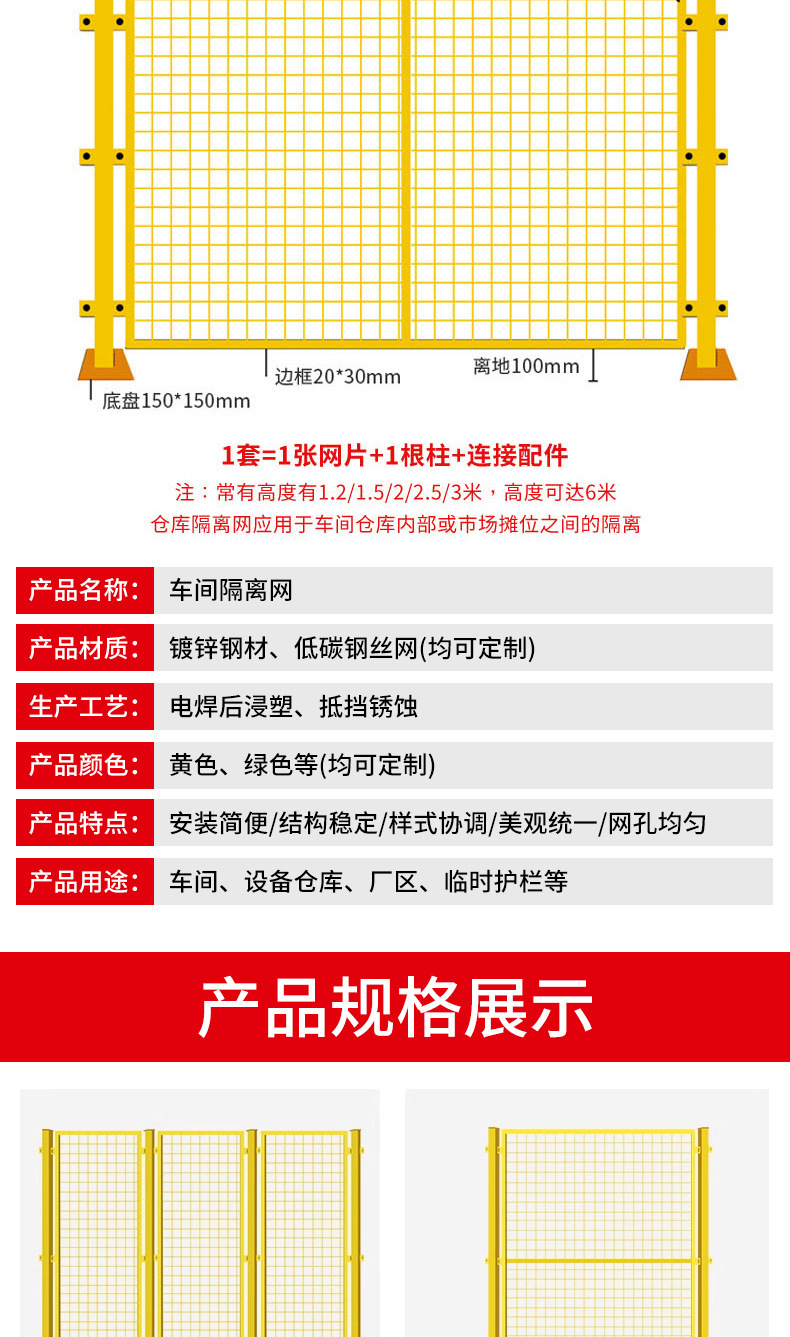 边框20*30mm

离地100mm

底盘150*150mm

1套=1张网片+1根柱+连接配件

注：常有高度有1.2/1.5/2/2.5/3米，高度可达6米

仓库隔离网应用于车间仓库内部或市场摊位之间的隔离

产品名称： 车间隔离网

产品材质： 镀锌钢材、低碳钢丝网(均可定制)

生产工艺： 电焊后浸塑、抵挡锈蚀

产品颜色： 黄色、绿色等(均可定制)

产品特点： 安装简便/结构稳定/样式协调/美观统一/网孔均匀

产品用途： 车间、设备仓库、厂区、临时护栏等

产品规格展示